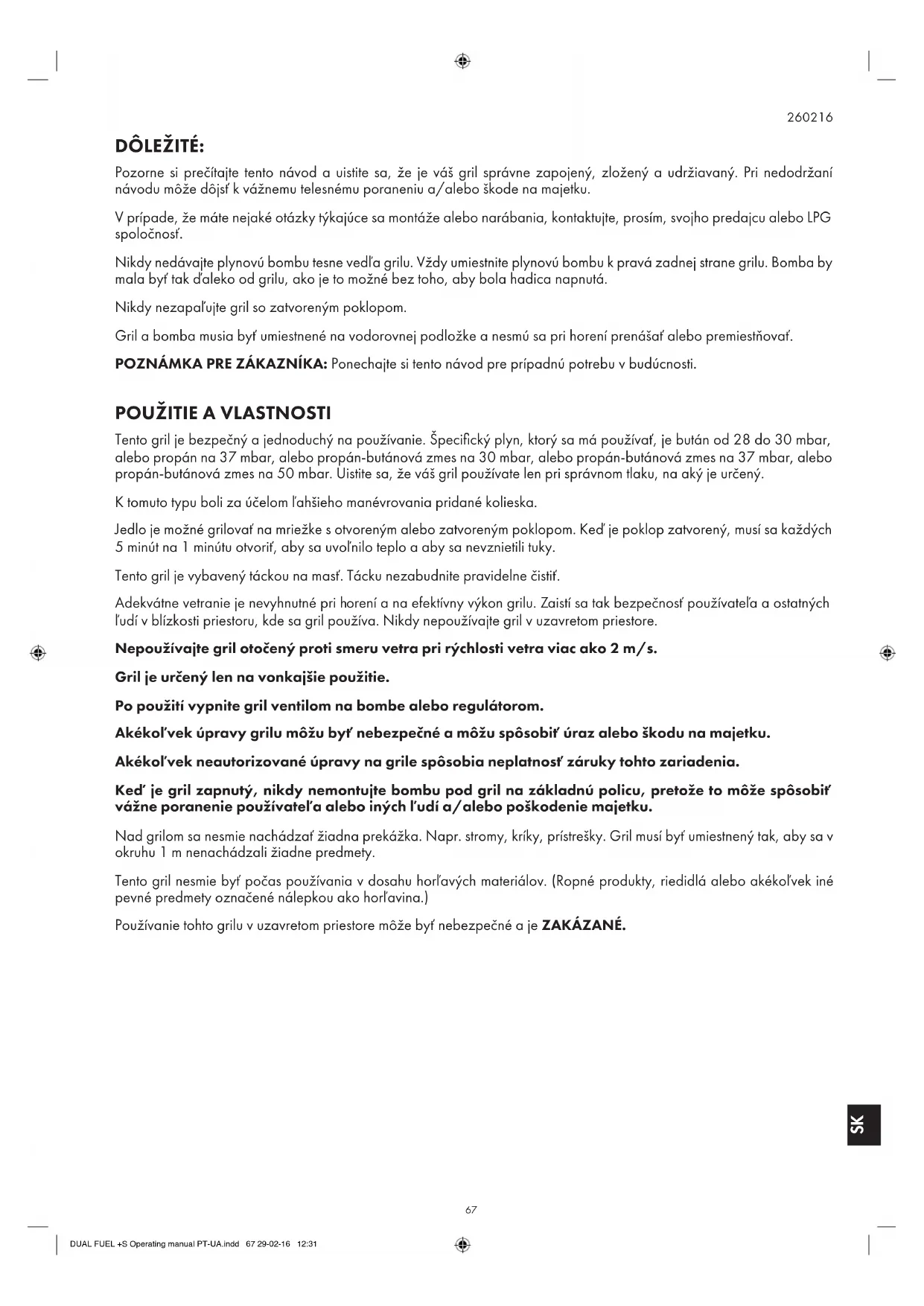 260216

DÔLEŽITÉ:

Pozorne si prečítajte tento návod a uistite sa, že je váš gril správne zapojený, zložený a udržiavaný. Pri nedodržaní návodu môže dôjsť k vážnemu telesnému poraneniu a/alebo škode na majetku.

V prípade, že máte nejaké otázky týkajúce sa montáže alebo narábania, kontaktujte, prosím, svojho predajcu alebo LPG spoločnosť.

Nikdy nedávajte plynovú bombu tesne vedľa grilu. Vždy umiestnite plynovú bombu k pravá zadnej strane grilu. Bomba by mala byť tak ďaleko od grilu, ako je to možné bez toho, aby bola hadica napnutá.

Nikdy nezapaľujte gril so zatvoreným poklopom.

Gril a bomba musia byť umiestnené na vodorovnej podložke a nesmú sa pri horení prenášať alebo premiestňovať.

POZNÁMKA PRE ZÁKAZNÍKA: Ponechajte si tento návod pre prípadnú potrebu v budúcnosti.

POUŽITIE A VLASTNOSTI

Tento gril je bezpečný a jednoduchý na používanie. Špecifický plyn, ktorý sa má používať, je bután od 28 do 30 mbar, alebo propán na 37 mbar, alebo propán-butánová zmes na 30 mbar, alebo propán-butánová zmes na 37 mbar, alebo propán-butánová zmes na 50 mbar. Uistite sa, že váš gril používate len pri správnom tlaku, na aký je určený.

K tomuto typu boli za účelom ľahšieho manévrovania pridané kolieska.

Jedlo je možné grilovať na mriežke s otvoreným alebo zatvoreným poklopom. Keď je poklop zatvorený, musí sa každých 5 minút na 1 minútu otvoriť, aby sa uvoľnilo teplo a aby sa nevznietili tuky.

Tento gril je vybavený táckou na masť. Tácku nezabudnite pravidelne čistiť.

Adekvátne vetranie je nevyhnutné pri horení a na efektívny výkon grilu. Zaistí sa tak bezpečnosť používateľa a ostatných ľudí v blízkosti priestoru, kde sa gril používa. Nikdy nepoužívajte gril v uzavretom priestore.

Nepoužívajte gril otočený proti smeru vetra pri rýchlosti vetra viac ako 2 m/s.

Gril je určený len na vonkajšie použitie.

Po použití vypnite gril ventilom na bombe alebo regulátorom.

Akékoľvek úpravy grilu môžu byť nebezpečné a môžu spôsobiť úraz alebo škodu na majetku.

Akékoľvek neautorizované úpravy na grile spôsobia neplatnosť záruky tohto zariadenia.

Keď je gril zapnutý, nikdy nemontujte bombu pod gril na základnú policu, pretože to môže spôsobiť vážne poranenie používateľa alebo iných ľudí a/alebo poškodenie majetku.

Nad grilom sa nesmie nachádzať žiadna prekážka. Napr. stromy, kríky, prístrešky. Gril musí byť umiestnený tak, aby sa v okruhu 1 m nenachádzali žiadne predmety.

Tento gril nesmie byť počas používania v dosahu horľavých materiálov. (Ropné produkty, riedidlá alebo akékoľvek iné pevné predmety označené nálepkou ako horľavina.)

Používanie tohto grilu v uzavretom priestore môže byť nebezpečné a je ZAKÁZANÉ.

SK

67

DUAL FUEL +S Operating manual PT-UA.indd 67 29-02-16 12:31